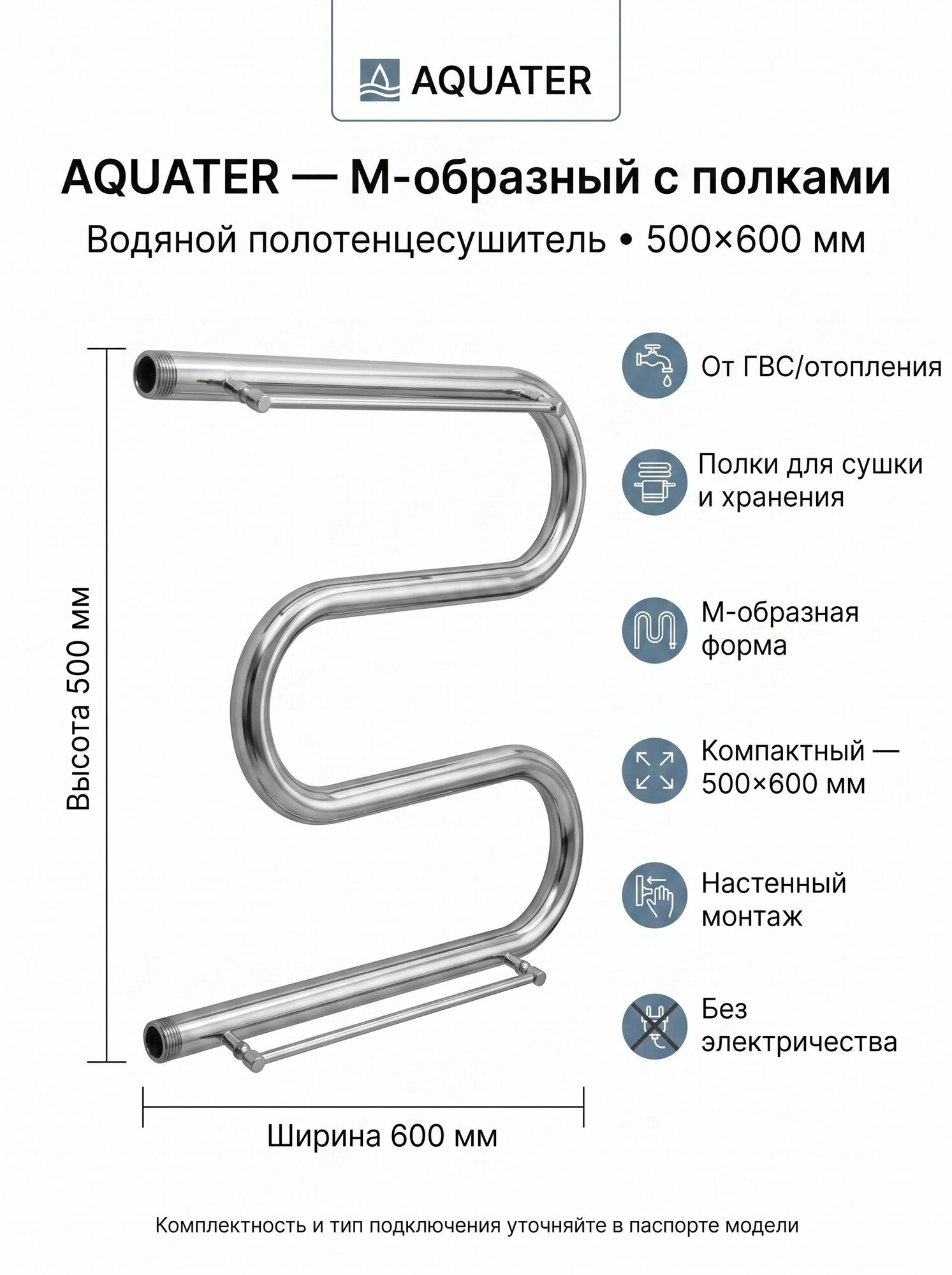 AQUATER

AQUATER — М-образный с полками

Водяной полотенцесушитель • 500×600 мм

Высота 500 мм

Ширина 600 мм

От ГВС/отопления

Полки для сушки и хранения

М-образная форма

Компактный — 500×600 мм

Настенный монтаж

Без электричества

Комплектность и тип подключения уточняйте в паспорте модели